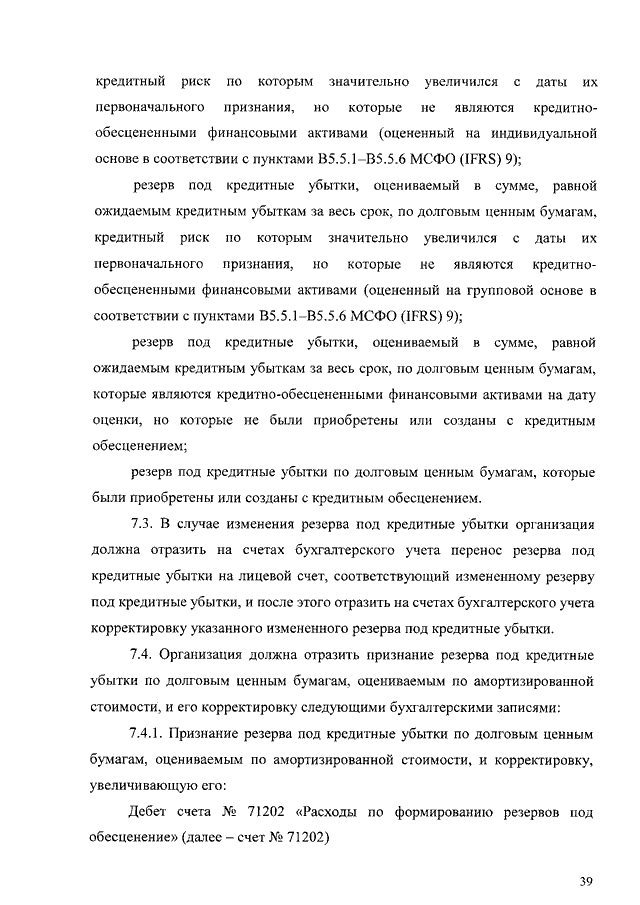 кредитный риск по которым значительно увеличился с даты их первоначального признания, но которые не являются кредитно-обесцененными финансовыми активами (оцененный на индивидуальной основе в соответствии с пунктами B5.5.1–B5.5.6 МСФО (IFRS) 9);

резерв под кредитные убытки, оцениваемый в сумме, равной ожидаемым кредитным убыткам за весь срок, по долговым ценным бумагам, кредитный риск по которым значительно увеличился с даты их первоначального признания, но которые не являются кредитно-обесцененными финансовыми активами (оцененный на групповой основе в соответствии с пунктами B5.5.1–B5.5.6 МСФО (IFRS) 9);

резерв под кредитные убытки, оцениваемый в сумме, равной ожидаемым кредитным убыткам за весь срок, по долговым ценным бумагам, которые являются кредитно-обесцененными финансовыми активами на дату оценки, но которые не были приобретены или созданы с кредитным обесценением;

резерв под кредитные убытки по долговым ценным бумагам, которые были приобретены или созданы с кредитным обесценением.

7.3. В случае изменения резерва под кредитные убытки организация должна отразить на счетах бухгалтерского учета перенос резерва под кредитные убытки на лицевой счет, соответствующий измененному резерву под кредитные убытки, и после этого отразить на счетах бухгалтерского учета корректировку указанного измененного резерва под кредитные убытки.

7.4. Организация должна отразить признание резерва под кредитные убытки по долговым ценным бумагам, оцениваемым по амортизированной стоимости, и его корректировку следующими бухгалтерскими записями:

7.4.1. Признание резерва под кредитные убытки по долговым ценным бумагам, оцениваемым по амортизированной стоимости, и корректировку, увеличивающую его:

Дебет счета № 71202 «Расходы по формированию резервов под обесценение» (далее – счет № 71202)

39